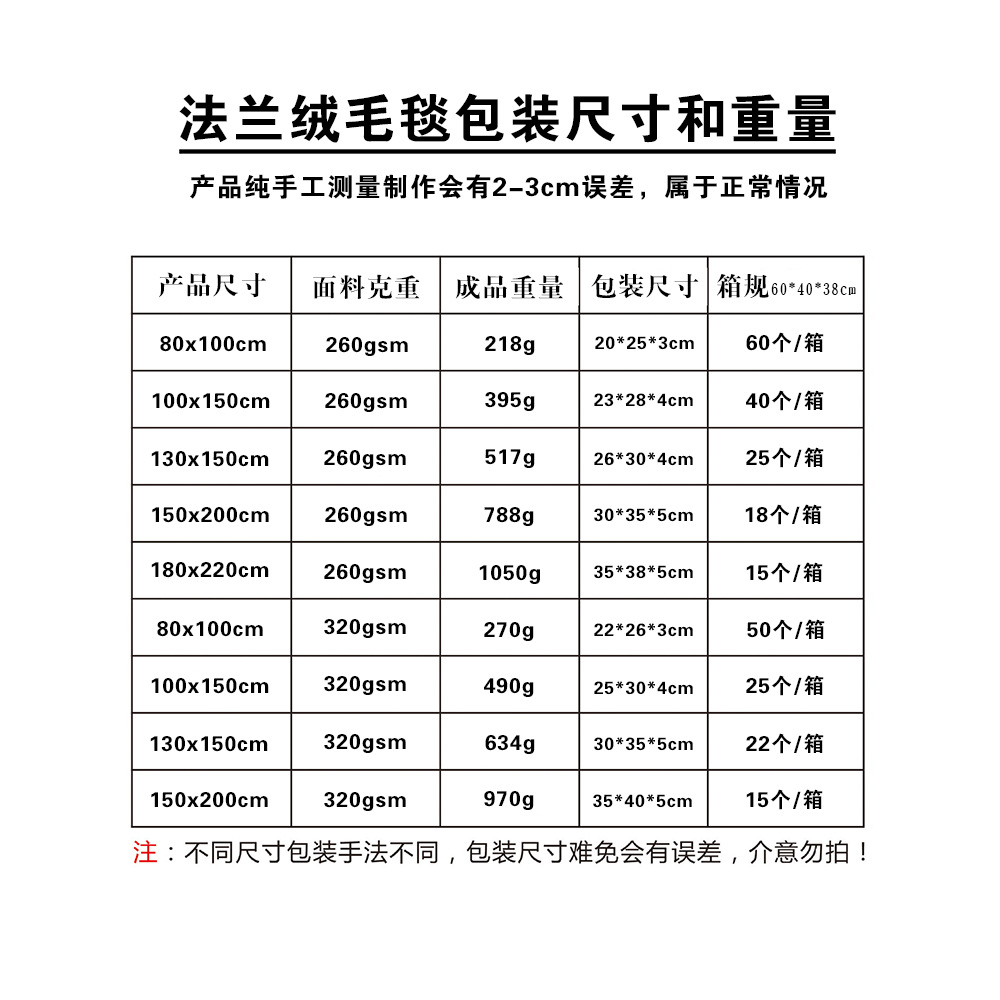 法兰绒毛毯包装尺寸和重量

产品纯手工测量制作会有2-3cm误差，属于正常情况

| 产品尺寸 | 面料克重 | 成品重量 | 包装尺寸 | 箱规60*40*38cm |
|---|---|---|---|---|
| 80x100cm | 260gsm | 218g | 20*25*3cm | 60个/箱 |
| 100x150cm | 260gsm | 395g | 23*28*4cm | 40个/箱 |
| 130x150cm | 260gsm | 517g | 26*30*4cm | 25个/箱 |
| 150x200cm | 260gsm | 788g | 30*35*5cm | 18个/箱 |
| 180x220cm | 260gsm | 1050g | 35*38*5cm | 15个/箱 |
| 80x100cm | 320gsm | 270g | 22*26*3cm | 50个/箱 |
| 100x150cm | 320gsm | 490g | 25*30*4cm | 25个/箱 |
| 130x150cm | 320gsm | 634g | 30*35*5cm | 22个/箱 |
| 150x200cm | 320gsm | 970g | 35*40*5cm | 15个/箱 |

注：不同尺寸包装手法不同，包装尺寸难免会有误差，介意勿拍！